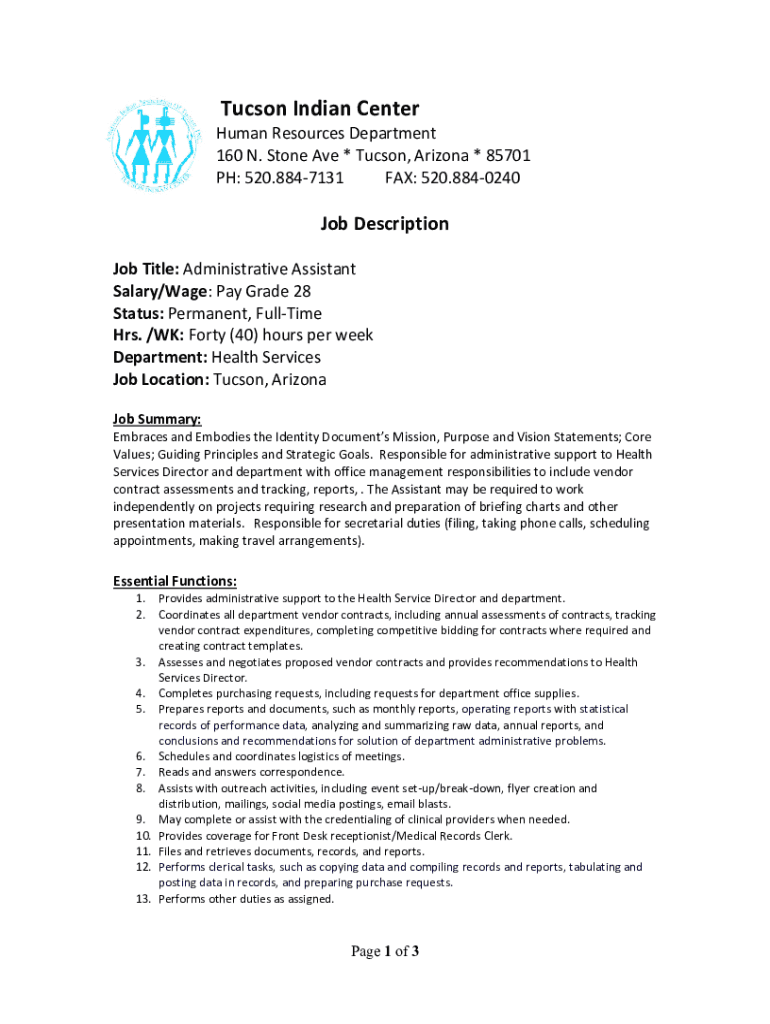 Tucson Indian Center
Human Resources Department
160 N. Stone Ave * Tucson, Arizona * 85701
PH: 520.884-7131 FAX: 520.884-0240

Job Description

Job Title: Administrative Assistant
Salary/Wage: Pay Grade 28
Status: Permanent, Full-Time
Hrs. /WK: Forty (40) hours per week
Department: Health Services
Job Location: Tucson, Arizona

Job Summary:
Embraces and Embodies the Identity Document's Mission, Purpose and Vision Statements; Core Values; Guiding Principles and Strategic Goals. Responsible for administrative support to Health Services Director and department with office management responsibilities to include vendor contract assessments and tracking, reports, . The Assistant may be required to work independently on projects requiring research and preparation of briefing charts and other presentation materials. Responsible for secretarial duties (filing, taking phone calls, scheduling appointments, making travel arrangements).

Essential Functions:
1. Provides administrative support to the Health Service Director and department.
2. Coordinates all department vendor contracts, including annual assessments of contracts, tracking vendor contract expenditures, completing competitive bidding for contracts where required and creating contract templates.
3. Assesses and negotiates proposed vendor contracts and provides recommendations to Health Services Director.
4. Completes purchasing requests, including requests for department office supplies.
5. Prepares reports and documents, such as monthly reports, operating reports with statistical records of performance data, analyzing and summarizing raw data, annual reports, and conclusions and recommendations for solution of department administrative problems.
6. Schedules and coordinates logistics of meetings.
7. Reads and answers correspondence.
8. Assists with outreach activities, including event set-up/break-down, flyer creation and distribution, mailings, social media postings, email blasts.
9. May complete or assist with the credentialing of clinical providers when needed.
10. Provides coverage for Front Desk receptionist/Medical Records Clerk.
11. Files and retrieves documents, records, and reports.
12. Performs clerical tasks, such as copying data and compiling records and reports, tabulating and posting data in records, and preparing purchase requests.
13. Performs other duties as assigned.

Page 1 of 3